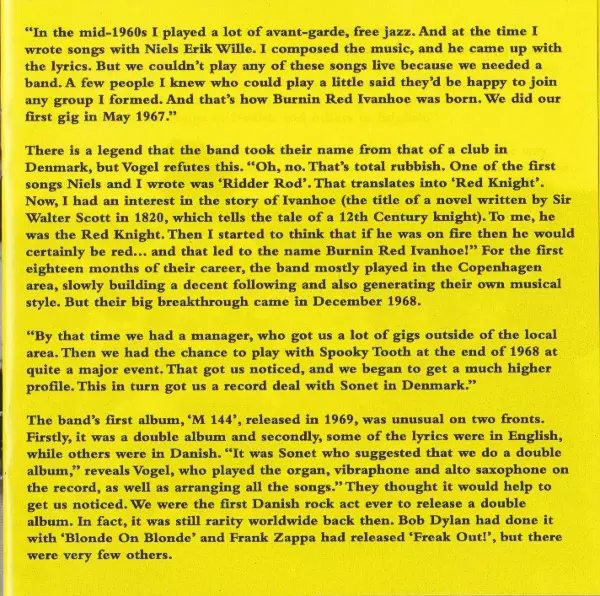 "In the mid-1960s I played a lot of avant-garde, free jazz. And at the time I wrote songs with Niels Erik Wille. I composed the music, and he came up with the lyrics. But we couldn't play any of these songs live because we needed a band. A few people I knew who could play a little said they'd be happy to join any group I formed. And that's how Burnin Red Ivanhoe was born. We did our first gig in May 1967."

There is a legend that the band took their name from that of a club in Denmark, but Vogel refutes this. "Oh, no. That's total rubbish. One of the first songs Niels and I wrote was 'Ridder Rod'. That translates into 'Red Knight'. Now, I had an interest in the story of Ivanhoe (the title of a novel written by Sir Walter Scott in 1820, which tells the tale of a 12th Century knight). To me, he was the Red Knight. Then I started to think that if he was on fire then he would certainly be red... and that led to the name Burnin Red Ivanhoe!" For the first eighteen months of their career, the band mostly played in the Copenhagen area, slowly building a decent following and also generating their own musical style. But their big breakthrough came in December 1968.

"By that time we had a manager, who got us a lot of gigs outside of the local area. Then we had the chance to play with Spooky Tooth at the end of 1968 at quite a major event. That got us noticed, and we began to get a much higher profile. This in turn got us a record deal with Sonet in Denmark."

The band's first album, 'M 144', released in 1969, was unusual on two fronts. Firstly, it was a double album and secondly, some of the lyrics were in English, while others were in Danish. "It was Sonet who suggested that we do a double album," reveals Vogel, who played the organ, vibraphone and alto saxophone on the record, as well as arranging all the songs." They thought it would help to get us noticed. We were the first Danish rock act ever to release a double album. In fact, it was still rarity worldwide back then. Bob Dylan had done it with 'Blonde On Blonde' and Frank Zappa had released 'Freak Out!', but there were very few others.